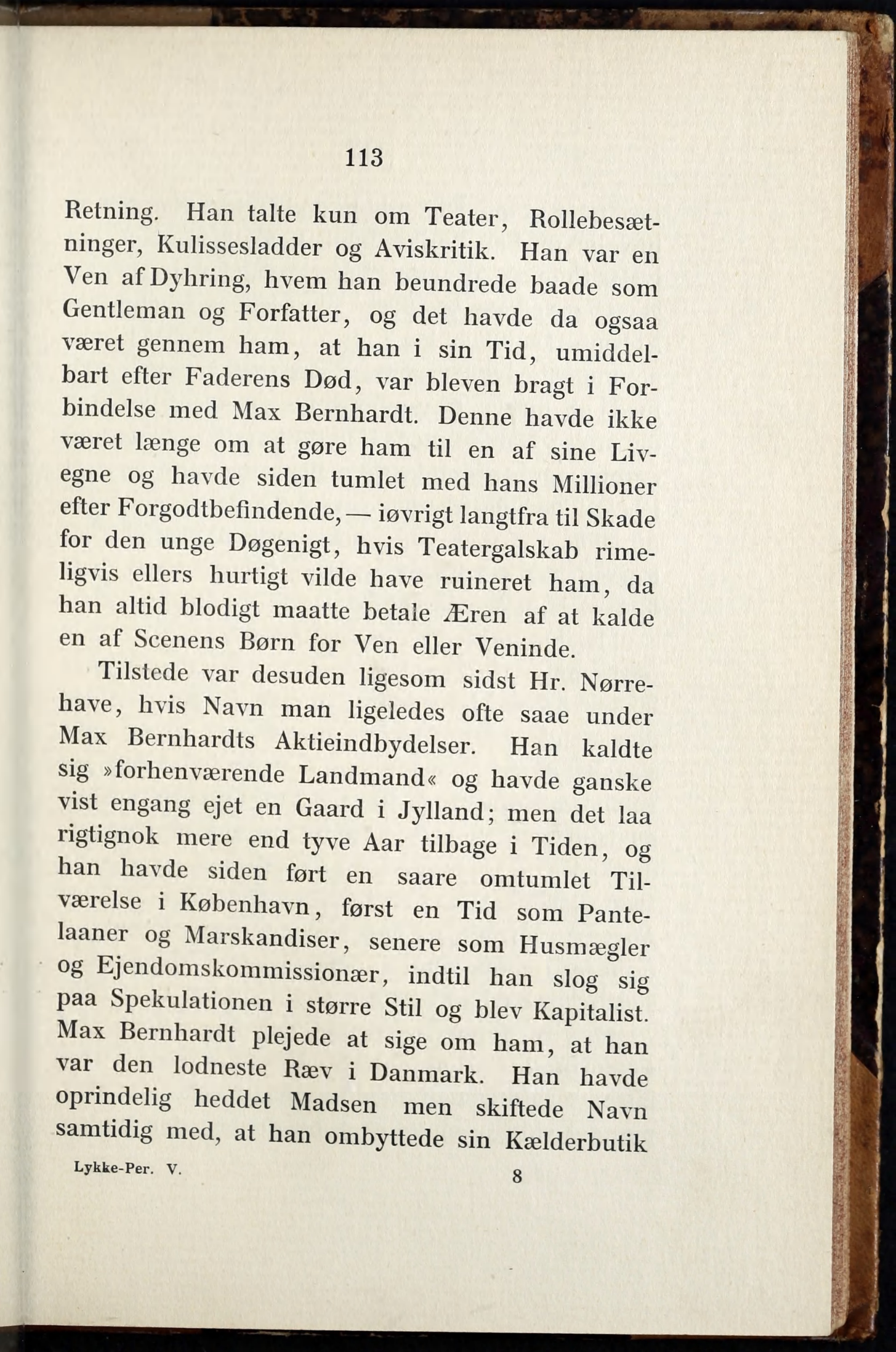 113

Retning. Han talte kun om Teater, Rollebesætninger, Kulissesladder og Aviskritik. Han var en Ven af Dyhring, hvem han beundrede baade som Gentleman og Forfatter, og det havde da ogsaa været gennem ham, at han i sin Tid, umiddelbart efter Faderens Død, var bleven bragt i Forbindelse med Max Bernhardt. Denne havde ikke været længe om at gøre ham til en af sine Livegne og havde siden tumlet med hans Millioner efter Forgodtbefindende, — iøvrigt langtfra til Skade for den unge Døgenigt, hvis Teatergalskab rimeligvis ellers hurtigt vilde have ruineret ham, da han altid blodigt maatte betale Æren af at kalde en af Scenens Børn for Ven eller Veninde.

Tilstede var desuden ligesom sidst Hr. Nørrehave, hvis Navn man ligeledes ofte saae under Max Bernhardts Aktieindbydelser. Han kaldte sig »forhenværende Landmand« og havde ganske vist engang ejet en Gaard i Jylland; men det laa rigtignok mere end tyve Aar tilbage i Tiden, og han havde siden ført en saare omtumlet Tilværelse i København, først en Tid som Pantelaaner og Marskandiser, senere som Husmægler og Ejendomskommissionær, indtil han slog sig paa Spekulationen i større Stil og blev Kapitalist. Max Bernhardt plejede at sige om ham, at han var den lodneste Ræv i Danmark. Han havde oprindelig heddet Madsen men skiftede Navn samtidig med, at han ombyttede sin Kælderbutik

Lykke-Per. V. 8